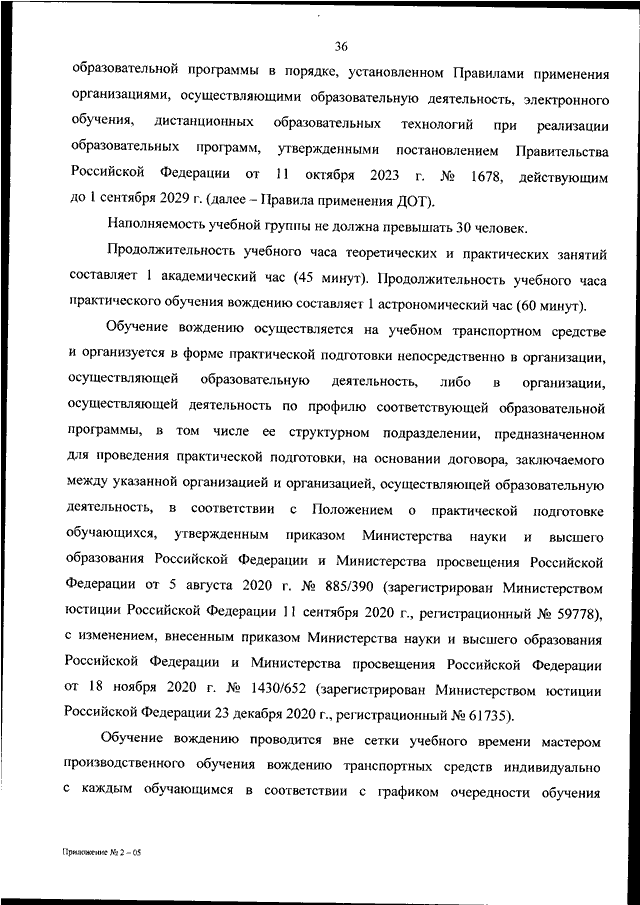 36

образовательной программы в порядке, установленном Правилами применения организациями, осуществляющими образовательную деятельность, электронного обучения, дистанционных образовательных технологий при реализации образовательных программ, утвержденными постановлением Правительства Российской Федерации от 11 октября 2023 г. № 1678, действующим до 1 сентября 2029 г. (далее – Правила применения ДОТ).

Наполняемость учебной группы не должна превышать 30 человек.

Продолжительность учебного часа теоретических и практических занятий составляет 1 академический час (45 минут). Продолжительность учебного часа практического обучения вождению составляет 1 астрономический час (60 минут).

Обучение вождению осуществляется на учебном транспортном средстве и организуется в форме практической подготовки непосредственно в организации, осуществляющей образовательную деятельность, либо в организации, осуществляющей деятельность по профилю соответствующей образовательной программы, в том числе ее структурном подразделении, предназначенном для проведения практической подготовки, на основании договора, заключаемого между указанной организацией и организацией, осуществляющей образовательную деятельность, в соответствии с Положением о практической подготовке обучающихся, утвержденным приказом Министерства науки и высшего образования Российской Федерации и Министерства просвещения Российской Федерации от 5 августа 2020 г. № 885/390 (зарегистрирован Министерством юстиции Российской Федерации 11 сентября 2020 г., регистрационный № 59778), с изменением, внесенным приказом Министерства науки и высшего образования Российской Федерации и Министерства просвещения Российской Федерации от 18 ноября 2020 г. № 1430/652 (зарегистрирован Министерством юстиции Российской Федерации 23 декабря 2020 г., регистрационный № 61735).

Обучение вождению проводится вне сетки учебного времени мастером производственного обучения вождению транспортных средств индивидуально с каждым обучающимся в соответствии с графиком очередности обучения

Приложение № 2 – 05